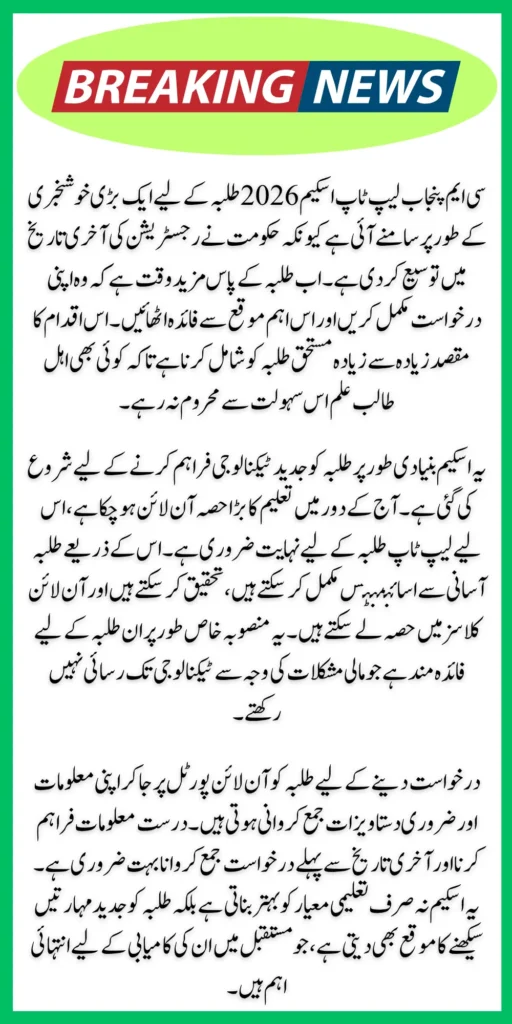 BREAKING NEWS

سی ایم پنجاب لیپ ٹاپ اسکیم 2026 طلبہ کے لیے ایک بڑی خوشخبری کے طور پر سامنے آئی ہے کیونکہ حکومت نے رجسٹریشن کی آخری تاریخ میں توسیع کر دی ہے۔ اب طلبہ کے پاس مزید وقت ہے کہ وہ اپنی درخواست مکمل کریں اور اس اہم موقع سے فائدہ اٹھائیں۔ اس اقدام کا مقصد زیادہ سے زیادہ مستحق طلبہ کو شامل کرنا ہے تاکہ کوئی بھی اہل طالب علم اس سہولت سے محروم نہ رہے۔

یہ اسکیم بنیادی طور پر طلبہ کو جدید ٹیکنالوجی فراہم کرنے کے لیے شروع کی گئی ہے۔ آج کے دور میں تعلیم کا بڑا حصہ آن لائن ہو چکا ہے، اس لیے لیپ ٹاپ طلبہ کے لیے نہایت ضروری ہے۔ اس کے ذریعے طلبہ آسانی سے اسائنمنٹس مکمل کر سکتے ہیں، تحقیق کر سکتے ہیں اور آن لائن کلاسز میں حصہ لے سکتے ہیں۔ یہ منصوبہ خاص طور پر ان طلبہ کے لیے فائدہ مند ہے جو مالی مشکلات کی وجہ سے ٹیکنالوجی تک رسائی نہیں رکھتے۔

درخواست دینے کے لیے طلبہ کو آن لائن پورٹل پر جا کر اپنی معلومات اور ضروری دستاویزات جمع کروانی ہوتی ہیں۔ درست معلومات فراہم کرنا اور آخری تاریخ سے پہلے درخواست جمع کروانا بہت ضروری ہے۔ یہ اسکیم نہ صرف تعلیمی معیار کو بہتر بناتی ہے بلکہ طلبہ کو جدید مہارتیں سیکھنے کا موقع بھی دیتی ہے، جو مستقبل میں ان کی کامیابی کے لیے انتہائی اہم ہیں۔